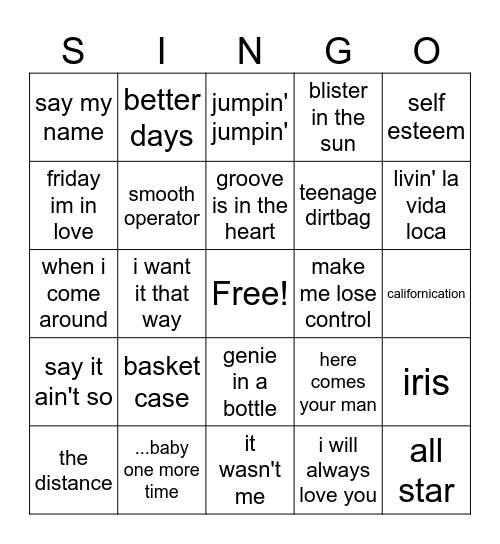 | S | I | N | G | O |
|---|---|---|---|---|
| say my name | better days | jumpin' jumpin' | blister in the sun | self esteem |
| friday im in love | smooth operator | groove is in the heart | teenage dirtbag | livin' la vida loca |
| when i come around | i want it that way | Free! | make me lose control | californication |
| say it ain't so | basket case | genie in a bottle | here comes your man | iris |
| the distance | ...baby one more time | it wasn't me | i will always love you | all star |